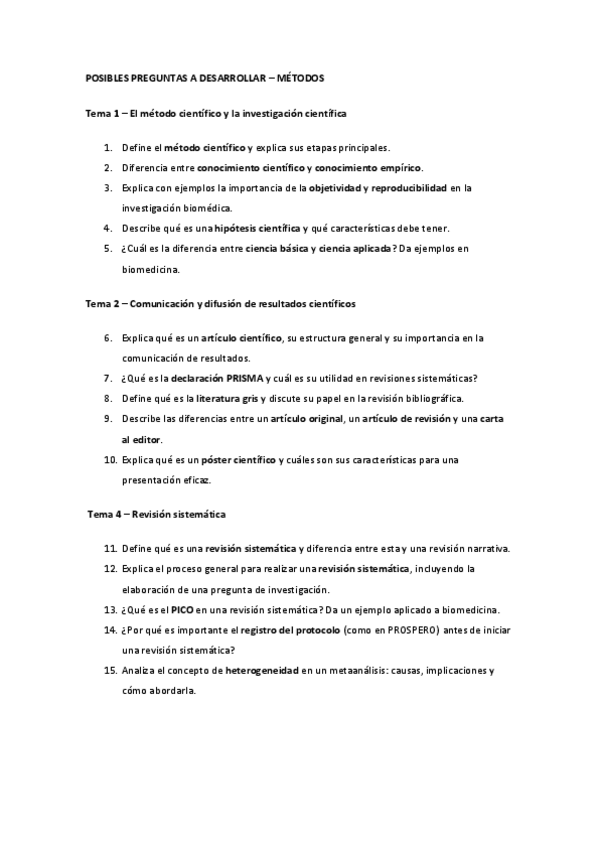 POSIBLES PREGUNTAS A DESARROLLAR – MÉTODOS

Tema 1 – El método científico y la investigación científica

1. Define el método científico y explica sus etapas principales.
2. Diferencia entre conocimiento científico y conocimiento empírico.
3. Explica con ejemplos la importancia de la objetividad y reproducibilidad en la investigación biomédica.
4. Describe qué es una hipótesis científica y qué características debe tener.
5. ¿Cuál es la diferencia entre ciencia básica y ciencia aplicada? Da ejemplos en biomedicina.

Tema 2 – Comunicación y difusión de resultados científicos

6. Explica qué es un artículo científico, su estructura general y su importancia en la comunicación de resultados.
7. ¿Qué es la declaración PRISMA y cuál es su utilidad en revisiones sistemáticas?
8. Define qué es la literatura gris y discute su papel en la revisión bibliográfica.
9. Describe las diferencias entre un artículo original, un artículo de revisión y una carta al editor.
10. Explica qué es un póster científico y cuáles son sus características para una presentación eficaz.

Tema 4 – Revisión sistemática

11. Define qué es una revisión sistemática y diferencia entre esta y una revisión narrativa.
12. Explica el proceso general para realizar una revisión sistemática, incluyendo la elaboración de una pregunta de investigación.
13. ¿Qué es el PICO en una revisión sistemática? Da un ejemplo aplicado a biomedicina.
14. ¿Por qué es importante el registro del protocolo (como en PROSPERO) antes de iniciar una revisión sistemática?
15. Analiza el concepto de heterogeneidad en un metaanálisis: causas, implicaciones y cómo abordarla.